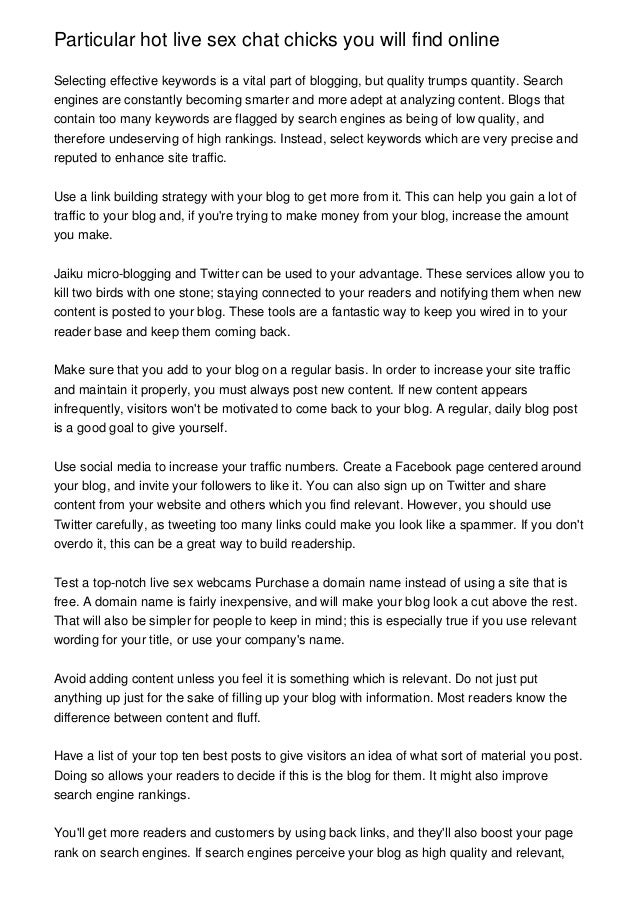 Particular hot live sex chat chicks you will find online

Selecting effective keywords is a vital part of blogging, but quality trumps quantity. Search engines are constantly becoming smarter and more adept at analyzing content. Blogs that contain too many keywords are flagged by search engines as being of low quality, and therefore undeserving of high rankings. Instead, select keywords which are very precise and reputed to enhance site traffic.

Use a link building strategy with your blog to get more from it. This can help you gain a lot of traffic to your blog and, if you're trying to make money from your blog, increase the amount you make.

Jaiku micro-blogging and Twitter can be used to your advantage. These services allow you to kill two birds with one stone; staying connected to your readers and notifying them when new content is posted to your blog. These tools are a fantastic way to keep you wired in to your reader base and keep them coming back.

Make sure that you add to your blog on a regular basis. In order to increase your site traffic and maintain it properly, you must always post new content. If new content appears infrequently, visitors won't be motivated to come back to your blog. A regular, daily blog post is a good goal to give yourself.

Use social media to increase your traffic numbers. Create a Facebook page centered around your blog, and invite your followers to like it. You can also sign up on Twitter and share content from your website and others which you find relevant. However, you should use Twitter carefully, as tweeting too many links could make you look like a spammer. If you don't overdo it, this can be a great way to build readership.

Test a top-notch live sex webcams Purchase a domain name instead of using a site that is free. A domain name is fairly inexpensive, and will make your blog look a cut above the rest. That will also be simpler for people to keep in mind; this is especially true if you use relevant wording for your title, or use your company's name.

Avoid adding content unless you feel it is something which is relevant. Do not just put anything up just for the sake of filling up your blog with information. Most readers know the difference between content and fluff.

Have a list of your top ten best posts to give visitors an idea of what sort of material you post. Doing so allows your readers to decide if this is the blog for them. It might also improve search engine rankings.

You'll get more readers and customers by using back links, and they'll also boost your page rank on search engines. If search engines perceive your blog as high quality and relevant,